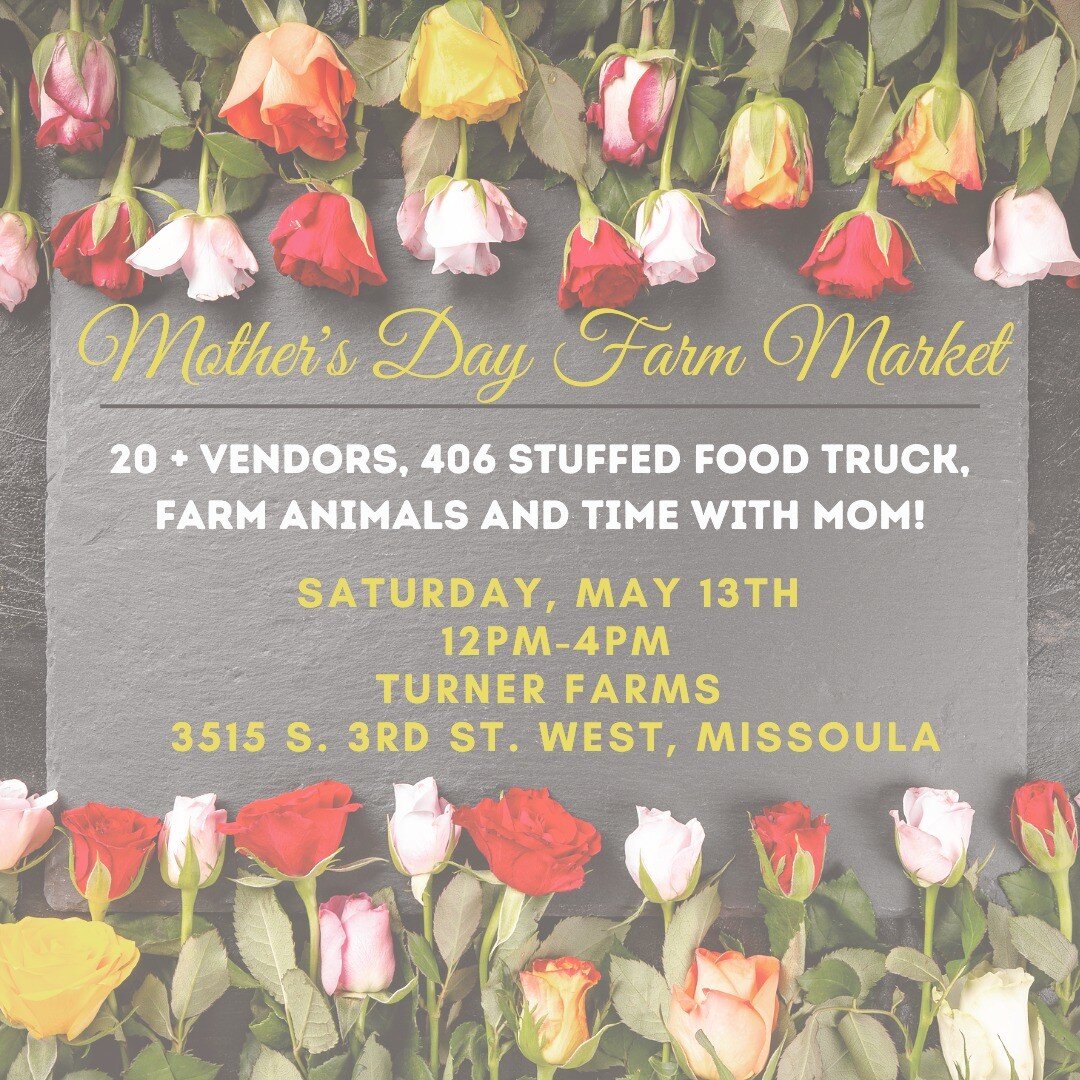 Mother's Day Farm Market

20 + VENDORS, 406 STUFFED FOOD TRUCK, FARM ANIMALS AND TIME WITH MOM!

SATURDAY, MAY 13TH
12PM-4PM
TURNER FARMS
3515 S. 3RD ST. WEST, MISSOULA